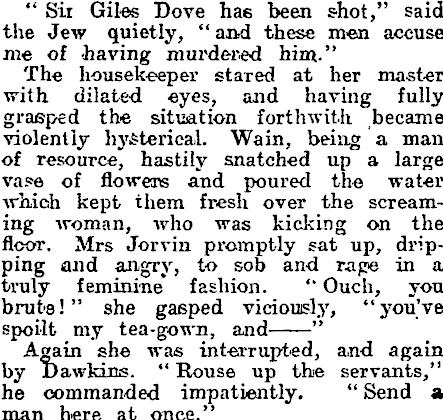 "Sir Giles Dove has been shot," said the Jew quietly, "and these men accuse me of having murdered him."

The housekeeper stared at her master with dilated eyes, and having fully grasped the situation forthwith became violently hysterical. Wain, being a man of resource, hastily snatched up a large vase of flowers and poured the water which kept them fresh over the screaming woman, who was kicking on the floor. Mrs Jorvin promptly sat up, dripping and angry, to sob and rage in a truly feminine fashion. "Ouch, you brute!" she gasped viciously, "you've spoilt my tea-gown, and——"

Again she was interrupted, and again by Dawkins. "Rouse up the servants," he commanded impatiently. "Send a man here at once."